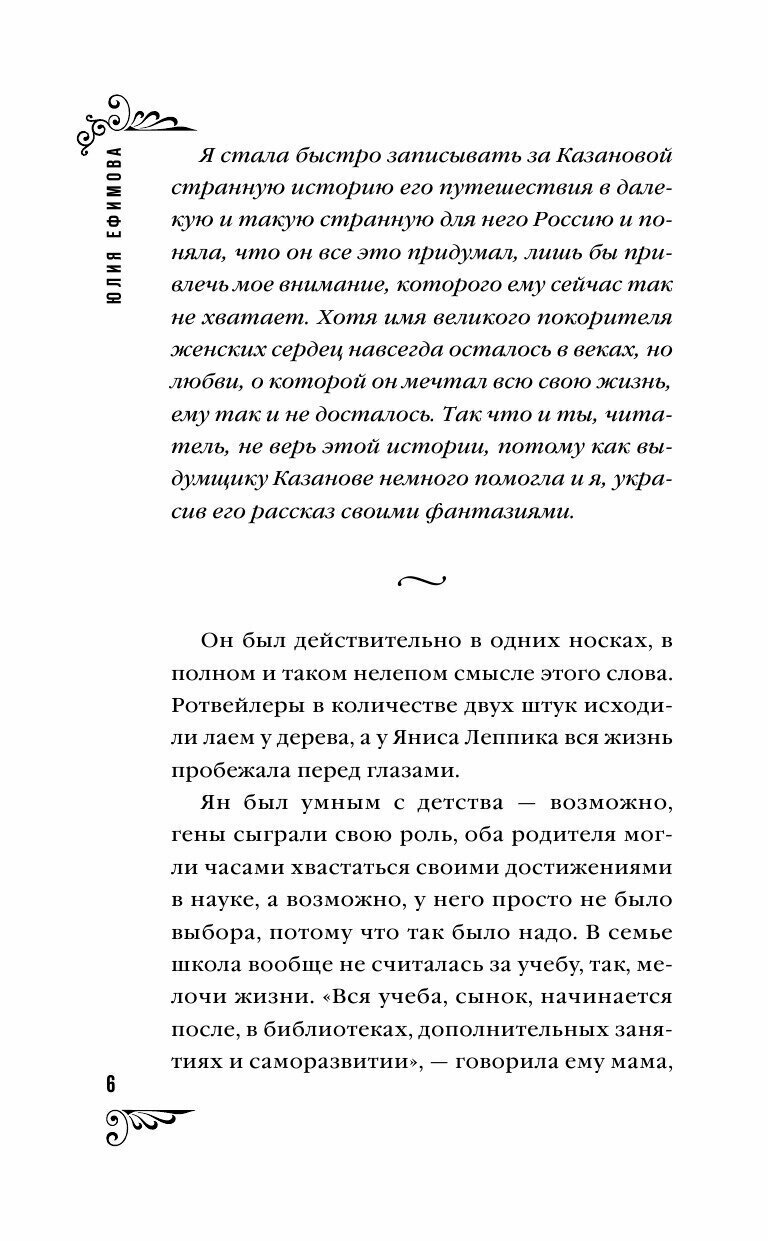 ЮЛИЯ ЕФИМОВА

Я стала быстро записывать за Казановой странную историю его путешествия в далекую и такую странную для него Россию и поняла, что он все это придумал, лишь бы привлечь мое внимание, которого ему сейчас так не хватает. Хотя имя великого покорителя женских сердец навсегда осталось в веках, но любви, о которой он мечтал всю свою жизнь, ему так и не досталось. Так что и ты, читатель, не верь этой истории, потому как выдумщику Казанове немного помогла и я, украсив его рассказ своими фантазиями.

Он был действительно в одних носках, в полном и таком нелепом смысле этого слова. Ротвейлеры в количестве двух штук исходили лаем у дерева, а у Яниса Леппика вся жизнь пробежала перед глазами.

Ян был умным с детства — возможно, гены сыграли свою роль, оба родителя могли часами хвастаться своими достижениями в науке, а возможно, у него просто не было выбора, потому что так было надо. В семье школа вообще не считалась за учебу, так, мелочи жизни. «Вся учеба, сынок, начинается после, в библиотеках, дополнительных занятиях и саморазвитии», — говорила ему мама,

6